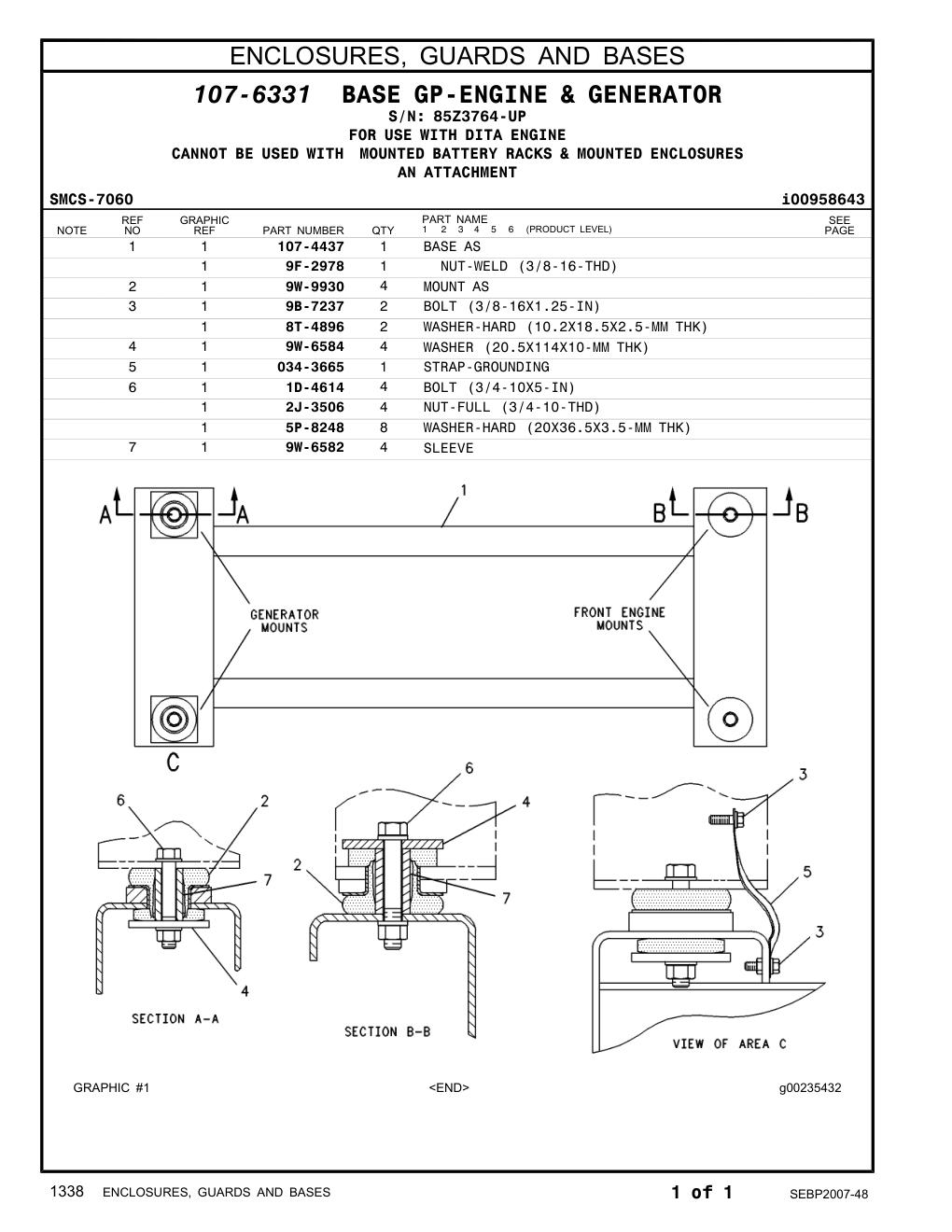 ENCLOSURES, GUARDS AND BASES

107-6331 BASE GP-ENGINE & GENERATOR
S/N: 85Z3764-UP
FOR USE WITH DITA ENGINE
CANNOT BE USED WITH MOUNTED BATTERY RACKS & MOUNTED ENCLOSURES
AN ATTACHMENT

SMCS-7060 i00958643

| NOTE | REF NO | GRAPHIC REF | PART NUMBER | QTY | PART NAME 1 2 3 4 5 6 (PRODUCT LEVEL) | SEE PAGE |
|---|---|---|---|---|---|---|
| | 1 | 1 | 107-4437 | 1 | BASE AS | |
| | | 1 | 9F-2978 | 1 | NUT-WELD (3/8-16-THD) | |
| | 2 | 1 | 9W-9930 | 4 | MOUNT AS | |
| | 3 | 1 | 9B-7237 | 2 | BOLT (3/8-16X1.25-IN) | |
| | | 1 | 8T-4896 | 2 | WASHER-HARD (10.2X18.5X2.5-MM THK) | |
| | 4 | 1 | 9W-6584 | 4 | WASHER (20.5X114X10-MM THK) | |
| | 5 | 1 | 034-3665 | 1 | STRAP-GROUNDING | |
| | 6 | 1 | 1D-4614 | 4 | BOLT (3/4-10X5-IN) | |
| | | 1 | 2J-3506 | 4 | NUT-FULL (3/4-10-THD) | |
| | | 1 | 5P-8248 | 8 | WASHER-HARD (20X36.5X3.5-MM THK) | |
| | 7 | 1 | 9W-6582 | 4 | SLEEVE | |

A A 1 B B
GENERATOR MOUNTS
FRONT ENGINE MOUNTS
C
6 2 7 4
SECTION A-A
6 4 2 7
SECTION B-B
3 5 3
VIEW OF AREA C

GRAPHIC #1 <END> g00235432

1338 ENCLOSURES, GUARDS AND BASES 1 of 1 SEBP2007-48